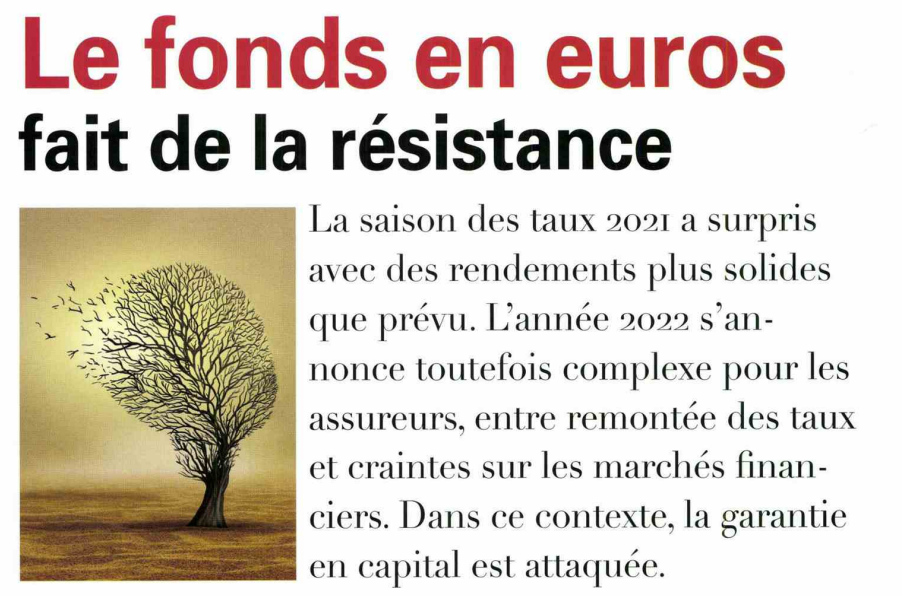 Le fonds en euros
fait de la résistance

La saison des taux 2021 a surpris avec des rendements plus solides que prévu. L'année 2022 s'annonce toutefois complexe pour les assureurs, entre remontée des taux et craintes sur les marchés financiers. Dans ce contexte, la garantie en capital est attaquée.